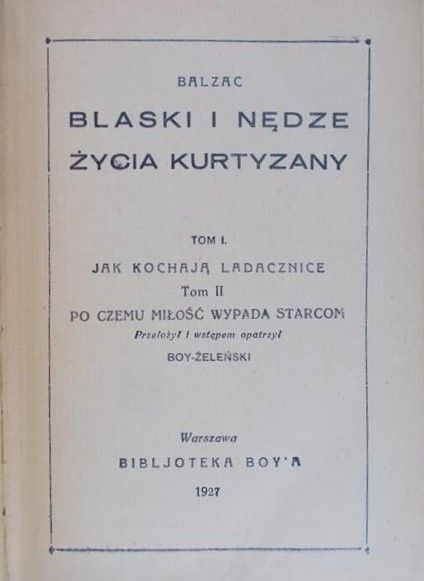 BALZAC

BLASKI I NĘDZE ŻYCIA KURTYZANY

TOM I.

JAK KOCHAJĄ LADACZNICE

Tom II

PO CZEMU MIŁOŚĆ WYPADA STARCOM

Przełożył i wstępem opatrzył

BOY-ŻELEŃSKI

Warszawa

BIBLJOTEKA BOY'A

1927